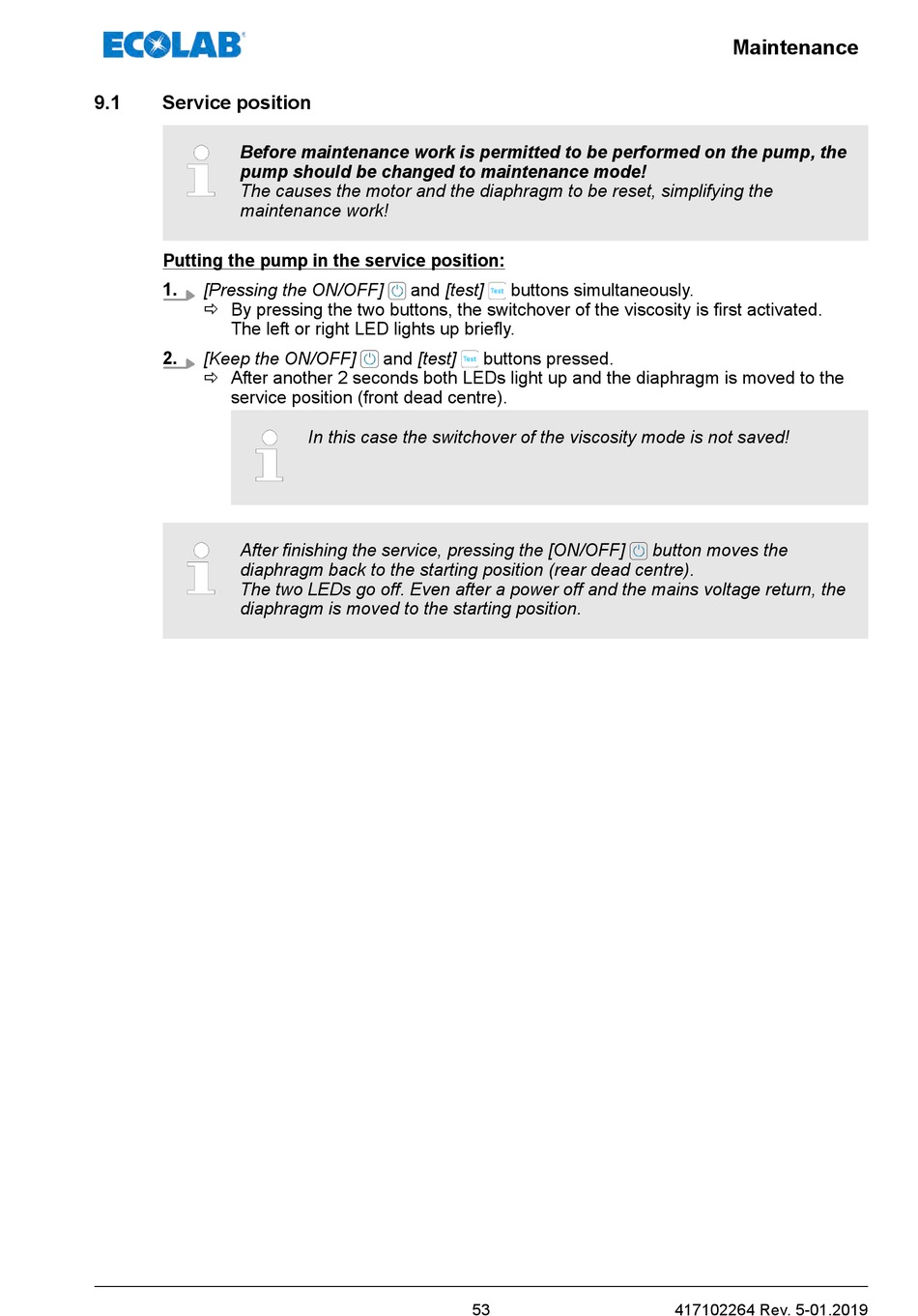 ECOLAB

Maintenance

9.1 Service position

Before maintenance work is permitted to be performed on the pump, the pump should be changed to maintenance mode!
The causes the motor and the diaphragm to be reset, simplifying the maintenance work!

Putting the pump in the service position:

1. [Pressing the ON/OFF] and [test] Test buttons simultaneously.
⇨ By pressing the two buttons, the switchover of the viscosity is first activated. The left or right LED lights up briefly.

2. [Keep the ON/OFF] and [test] Test buttons pressed.
⇨ After another 2 seconds both LEDs light up and the diaphragm is moved to the service position (front dead centre).

In this case the switchover of the viscosity mode is not saved!

After finishing the service, pressing the [ON/OFF] button moves the diaphragm back to the starting position (rear dead centre).
The two LEDs go off. Even after a power off and the mains voltage return, the diaphragm is moved to the starting position.

53

417102264 Rev. 5-01.2019